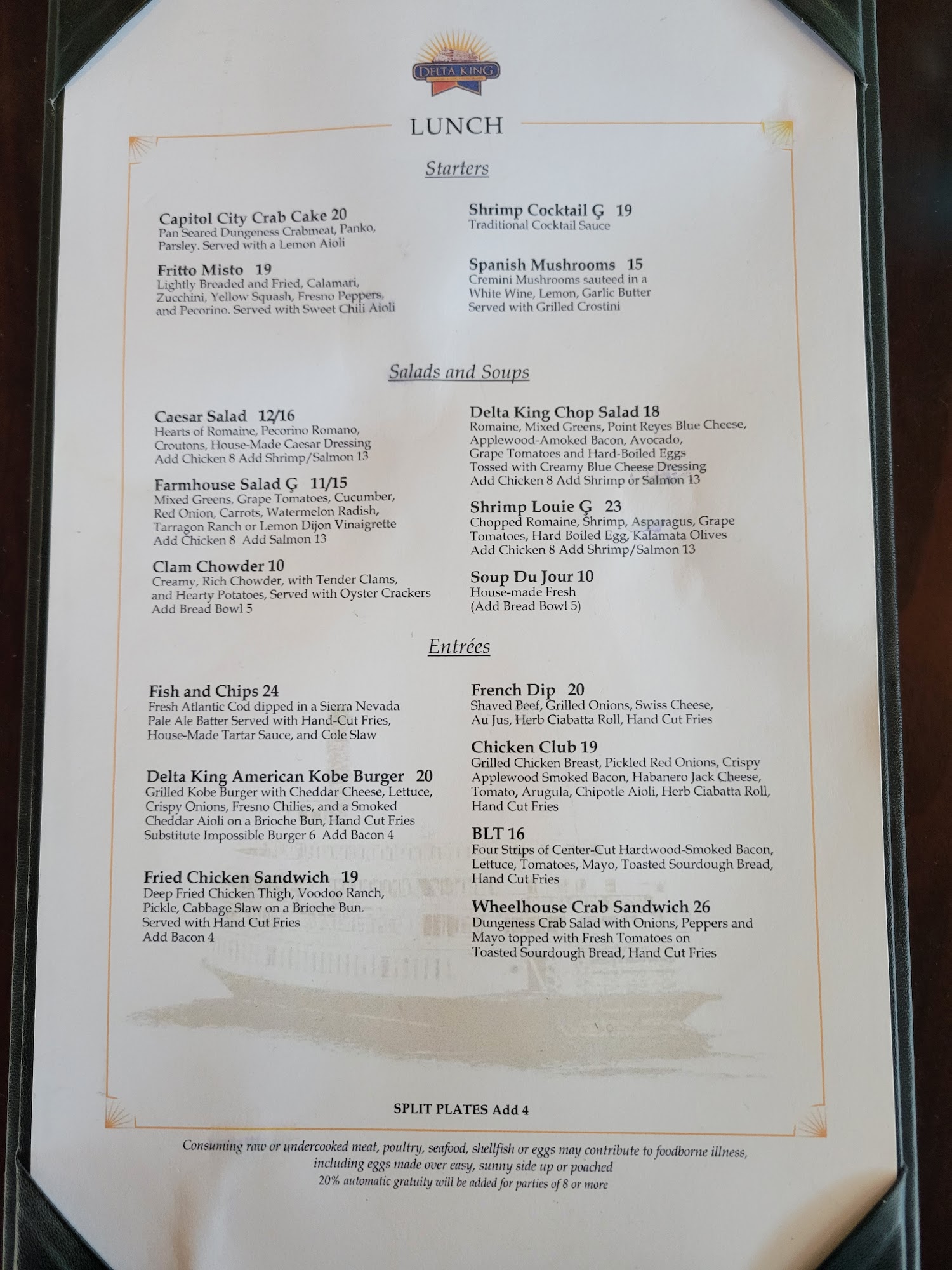 DELTA KING

LUNCH

Starters

Capitol City Crab Cake 20
Pan Seared Dungeness Crabmeat, Panko, Parsley. Served with a Lemon Aioli

Fritto Misto 19
Lightly Breaded and Fried, Calamari, Zucchini, Yellow Squash, Fresno Peppers, and Pecorino. Served with Sweet Chili Aioli

Shrimp Cocktail Ģ 19
Traditional Cocktail Sauce

Spanish Mushrooms 15
Cremini Mushrooms sauteed in a White Wine, Lemon, Garlic Butter Served with Grilled Crostini

Salads and Soups

Caesar Salad 12/16
Hearts of Romaine, Pecorino Romano, Croutons, House-Made Caesar Dressing
Add Chicken 8 Add Shrimp/Salmon 13

Farmhouse Salad Ģ 11/15
Mixed Greens, Grape Tomatoes, Cucumber, Red Onion, Carrots, Watermelon Radish, Tarragon Ranch or Lemon Dijon Vinaigrette
Add Chicken 8 Add Salmon 13

Clam Chowder 10
Creamy, Rich Chowder, with Tender Clams, and Hearty Potatoes, Served with Oyster Crackers
Add Bread Bowl 5

Delta King Chop Salad 18
Romaine, Mixed Greens, Point Reyes Blue Cheese, Applewood-Amoked Bacon, Avocado, Grape Tomatoes and Hard-Boiled Eggs Tossed with Creamy Blue Cheese Dressing
Add Chicken 8 Add Shrimp or Salmon 13

Shrimp Louie Ģ 23
Chopped Romaine, Shrimp, Asparagus, Grape Tomatoes, Hard Boiled Egg, Kalamata Olives
Add Chicken 8 Add Shrimp/Salmon 13

Soup Du Jour 10
House-made Fresh
(Add Bread Bowl 5)

Entrées

Fish and Chips 24
Fresh Atlantic Cod dipped in a Sierra Nevada Pale Ale Batter Served with Hand-Cut Fries, House-Made Tartar Sauce, and Cole Slaw

Delta King American Kobe Burger 20
Grilled Kobe Burger with Cheddar Cheese, Lettuce, Crispy Onions, Fresno Chilies, and a Smoked Cheddar Aioli on a Brioche Bun, Hand Cut Fries
Substitute Impossible Burger 6 Add Bacon 4

Fried Chicken Sandwich 19
Deep Fried Chicken Thigh, Voodoo Ranch, Pickle, Cabbage Slaw on a Brioche Bun. Served with Hand Cut Fries
Add Bacon 4

French Dip 20
Shaved Beef, Grilled Onions, Swiss Cheese, Au Jus, Herb Ciabatta Roll, Hand Cut Fries

Chicken Club 19
Grilled Chicken Breast, Pickled Red Onions, Crispy Applewood Smoked Bacon, Habanero Jack Cheese, Tomato, Arugula, Chipotle Aioli, Herb Ciabatta Roll, Hand Cut Fries

BLT 16
Four Strips of Center-Cut Hardwood-Smoked Bacon, Lettuce, Tomatoes, Mayo, Toasted Sourdough Bread, Hand Cut Fries

Wheelhouse Crab Sandwich 26
Dungeness Crab Salad with Onions, Peppers and Mayo topped with Fresh Tomatoes on Toasted Sourdough Bread, Hand Cut Fries

SPLIT PLATES Add 4

Consuming raw or undercooked meat, poultry, seafood, shellfish or eggs may contribute to foodborne illness, including eggs made over easy, sunny side up or poached
20% automatic gratuity will be added for parties of 8 or more